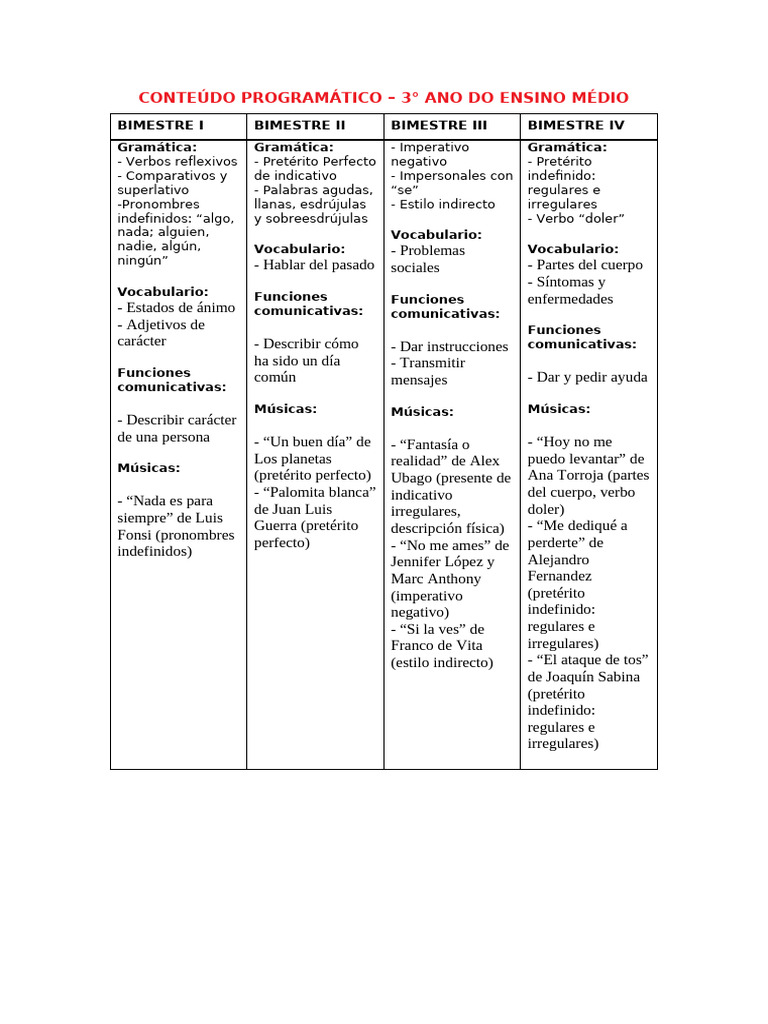 CONTEÚDO PROGRAMÁTICO – 3° ANO DO ENSINO MÉDIO

| BIMESTRE I | BIMESTRE II | BIMESTRE III | BIMESTRE IV |
|---|---|---|---|
| Gramática: - Verbos reflexivos - Comparativos y superlativo -Pronombres indefinidos: "algo, nada; alguien, nadie, algún, ningún" Vocabulario: - Estados de ánimo - Adjetivos de carácter Funciones comunicativas: - Describir carácter de una persona Músicas: - "Nada es para siempre" de Luis Fonsi (pronombres indefinidos) | Gramática: - Pretérito Perfecto de indicativo - Palabras agudas, llanas, esdrújulas y sobreesdrújulas Vocabulario: - Hablar del pasado Funciones comunicativas: - Describir cómo ha sido un día común Músicas: - "Un buen día" de Los planetas (pretérito perfecto) - "Palomita blanca" de Juan Luis Guerra (pretérito perfecto) | - Imperativo negativo - Impersonales con "se" - Estilo indirecto Vocabulario: - Problemas sociales Funciones comunicativas: - Dar instrucciones - Transmitir mensajes Músicas: - "Fantasía o realidad" de Alex Ubago (presente de indicativo irregulares, descripción física) - "No me ames" de Jennifer López y Marc Anthony (imperativo negativo) - "Si la ves" de Franco de Vita (estilo indirecto) | Gramática: - Pretérito indefinido: regulares e irregulares - Verbo "doler" Vocabulario: - Partes del cuerpo - Síntomas y enfermedades Funciones comunicativas: - Dar y pedir ayuda Músicas: - "Hoy no me puedo levantar" de Ana Torroja (partes del cuerpo, verbo doler) - "Me dediqué a perderte" de Alejandro Fernandez (pretérito indefinido: regulares e irregulares) - "El ataque de tos" de Joaquín Sabina (pretérito indefinido: regulares e irregulares) |